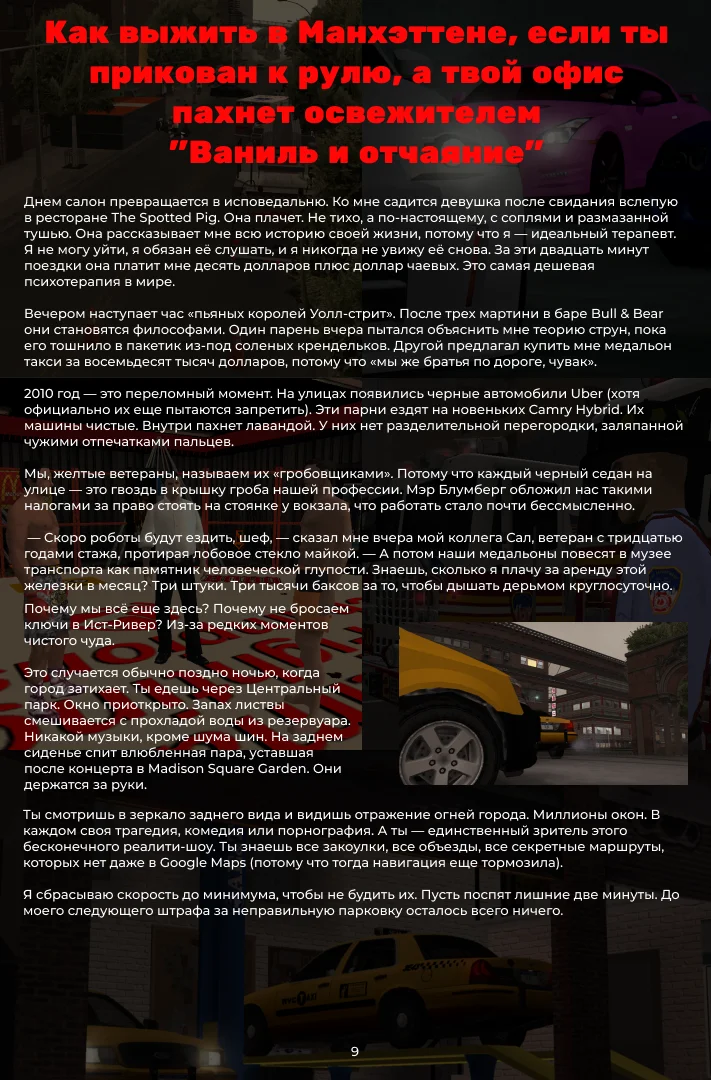 Как выжить в Манхэттене, если ты прикован к рулю, а твой офис пахнет освежителем "Ваниль и отчаяние"

Днем салон превращается в исповедальню. Ко мне садится девушка после свидания вслепую в ресторане The Spotted Pig. Она плачет. Не тихо, а по-настоящему, с соплями и размазанной тушью. Она рассказывает мне всю историю своей жизни, потому что я — идеальный терапевт. Я не могу уйти, я обязан её слушать, и я никогда не увижу её снова. За эти двадцать минут поездки она платит мне десять долларов плюс доллар чаевых. Это самая дешевая психотерапия в мире.

Вечером наступает час «пьяных королей Уолл-стрит». После трех мартини в баре Bull & Bear они становятся философами. Один парень вчера пытался объяснить мне теорию струн, пока его тошнило в пакетик из-под соленых крендельков. Другой предлагал купить мне медальон такси за восемьдесят тысяч долларов, потому что «мы же братья по дороге, чувак».

2010 год — это переломный момент. На улицах появились черные автомобили Uber (хотя официально их еще пытаются запретить). Эти парни ездят на новеньких Camry Hybrid. Их машины чистые. Внутри пахнет лавандой. У них нет разделительной перегородки, заляпанной чужими отпечатками пальцев.

Мы, желтые ветераны, называем их «гробовщиками». Потому что каждый черный седан на улице — это гвоздь в крышку гроба нашей профессии. Мэр Блумберг обложил нас такими налогами за право стоять на стоянке у вокзала, что работать стало почти бессмысленно.

— Скоро роботы будут ездить, шеф, — сказал мне вчера мой коллега Сал, ветеран с тридцатью годами стажа, протирая лобовое стекло майкой. — А потом наши медальоны повесят в музее транспорта как памятник человеческой глупости. Знаешь, сколько я плачу за аренду этой железки в месяц? Три штуки. Три тысячи баксов за то, чтобы дышать дерьмом круглосуточно.

Почему мы всё еще здесь? Почему не бросаем ключи в Ист-Ривер? Из-за редких моментов чистого чуда.

Это случается обычно поздно ночью, когда город затихает. Ты едешь через Центральный парк. Окно приоткрыто. Запах листвы смешивается с прохладой воды из резервуара. Никакой музыки, кроме шума шин. На заднем сиденье спит влюбленная пара, уставшая после концерта в Madison Square Garden. Они держатся за руки.

Ты смотришь в зеркало заднего вида и видишь отражение огней города. Миллионы окон. В каждом своя трагедия, комедия или порнография. А ты — единственный зритель этого бесконечного реалити-шоу. Ты знаешь все закоулки, все объезды, все секретные маршруты, которых нет даже в Google Maps (потому что тогда навигация еще тормозила).

Я сбрасываю скорость до минимума, чтобы не будить их. Пусть поспят лишние две минуты. До моего следующего штрафа за неправильную парковку осталось всего ничего.

9